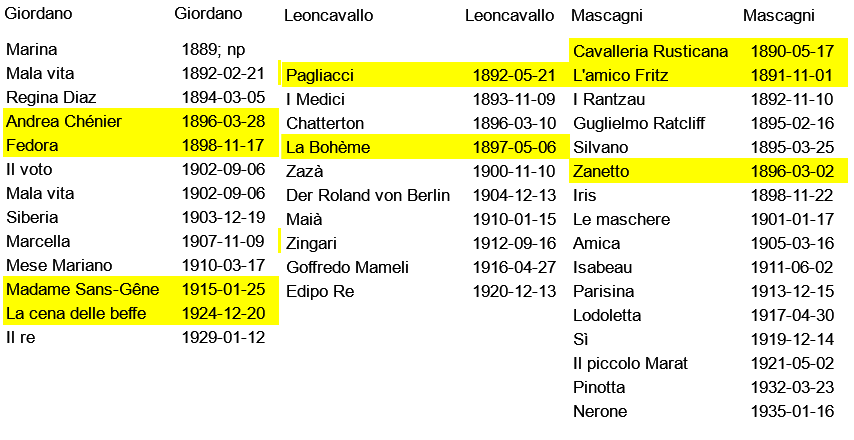 | Giordano | Giordano |
|---|---|
| Marina | 1889; np |
| Mala vita | 1892-02-21 |
| Regina Diaz | 1894-03-05 |
| Andrea Chénier | 1896-03-28 |
| Fedora | 1898-11-17 |
| Il voto | 1902-09-06 |
| Mala vita | 1902-09-06 |
| Siberia | 1903-12-19 |
| Marcella | 1907-11-09 |
| Mese Mariano | 1910-03-17 |
| Madame Sans-Gêne | 1915-01-25 |
| La cena delle beffe | 1924-12-20 |
| Il re | 1929-01-12 |

| Leoncavallo | Leoncavallo |
|---|---|
| Pagliacci | 1892-05-21 |
| I Medici | 1893-11-09 |
| Chatterton | 1896-03-10 |
| La Bohème | 1897-05-06 |
| Zazà | 1900-11-10 |
| Der Roland von Berlin | 1904-12-13 |
| Maià | 1910-01-15 |
| Zingari | 1912-09-16 |
| Goffredo Mameli | 1916-04-27 |
| Edipo Re | 1920-12-13 |

| Mascagni | Mascagni |
|---|---|
| Cavalleria Rusticana | 1890-05-17 |
| L'amico Fritz | 1891-11-01 |
| I Rantzau | 1892-11-10 |
| Guglielmo Ratcliff | 1895-02-16 |
| Silvano | 1895-03-25 |
| Zanetto | 1896-03-02 |
| Iris | 1898-11-22 |
| Le maschere | 1901-01-17 |
| Amica | 1905-03-16 |
| Isabeau | 1911-06-02 |
| Parisina | 1913-12-15 |
| Lodoletta | 1917-04-30 |
| Sì | 1919-12-14 |
| Il piccolo Marat | 1921-05-02 |
| Pinotta | 1932-03-23 |
| Nerone | 1935-01-16 |